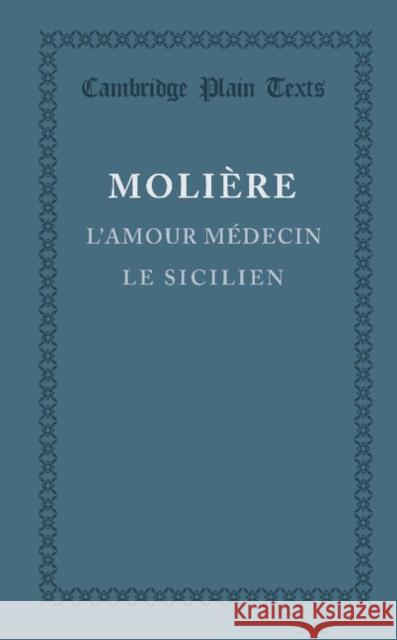 Cambridge Plain Texts

MOLIÈRE

L'AMOUR MÉDECIN

LE SICILIEN

Kraina Książek